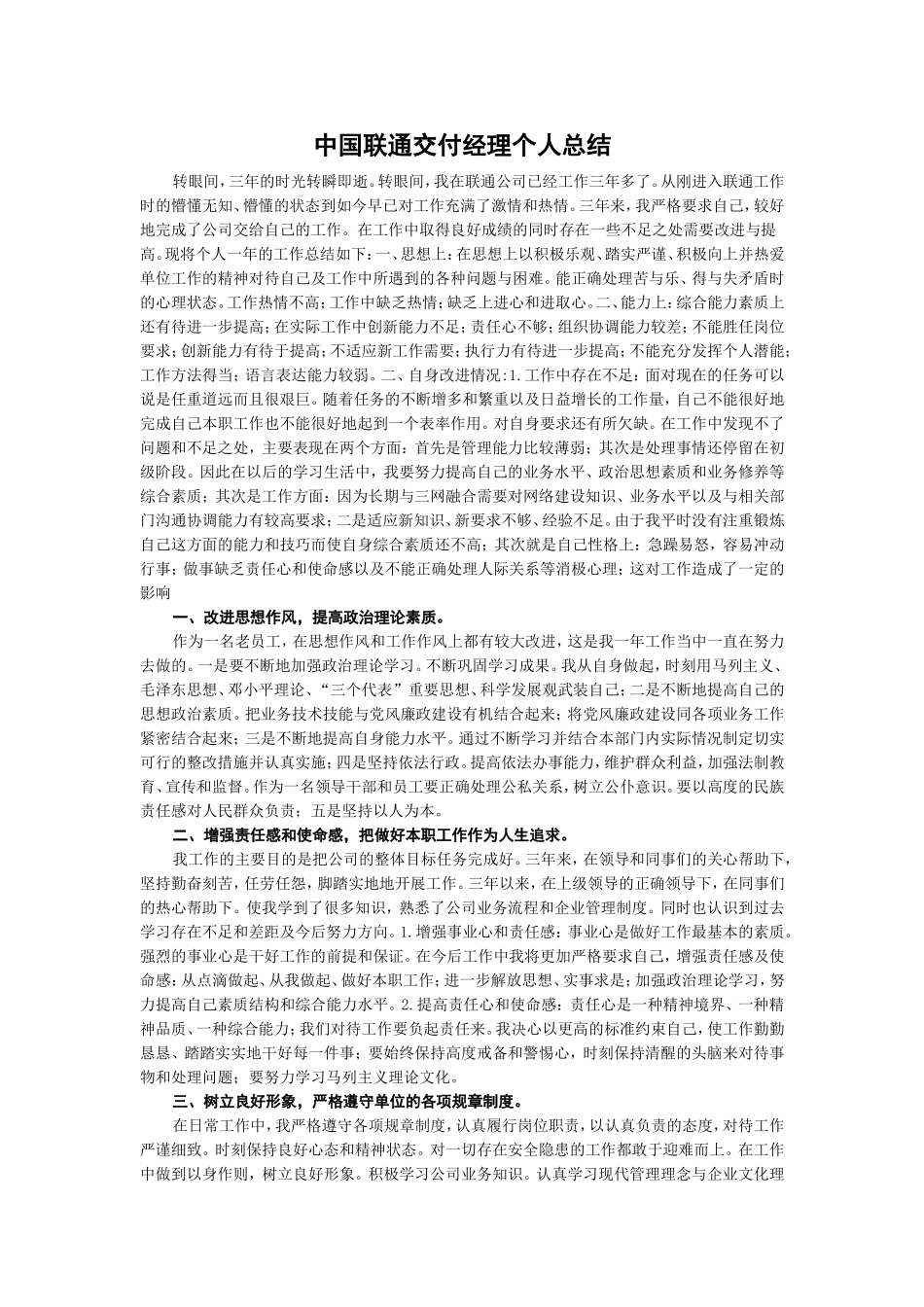 中国联通交付经理个人总结

转眼间，三年的时光转瞬即逝。转眼间，我在联通公司已经工作三年多了。从刚进入联通工作时的懵懂无知、懵懂的状态到如今早已对工作充满了激情和热情。三年来，我严格要求自己，较好地完成了公司交给自己的工作。在工作中取得良好成绩的同时存在一些不足之处需要改进与提高。现将个人一年的工作总结如下：一、思想上：在思想上以积极乐观、踏实严谨、积极向上并热爱单位工作的精神对待自己及工作中所遇到的各种问题与困难。能正确处理苦与乐、得与失矛盾时的心理状态。工作热情不高；工作中缺乏热情；缺乏上进心和进取心。二、能力上：综合能力素质上还有待进一步提高；在实际工作中创新能力不足；责任心不够；组织协调能力较差；不能胜任岗位要求；创新能力有待于提高；不适应新工作需要；执行力有待进一步提高；不能充分发挥个人潜能；工作方法得当；语言表达能力较弱。二、自身改进情况：1.工作中存在不足：面对现在的任务可以说是任重道远而且很艰巨。随着任务的不断增多和繁重以及日益增长的工作量，自己不能很好地完成自己本职工作也不能很好地起到一个表率作用。对自身要求还有所欠缺。在工作中发现不了问题和不足之处，主要表现在两个方面：首先是管理能力比较薄弱；其次是处理事情还停留在初级阶段。因此在以后的学习生活中，我要努力提高自己的业务水平、政治思想素质和业务修养等综合素质；其次是工作方面：因为长期与三网融合需要对网络建设知识、业务水平以及与相关部门沟通协调能力有较高要求；二是适应新知识、新要求不够、经验不足。由于我平时没有注重锻炼自己这方面的能力和技巧而使自身综合素质还不高；其次就是自己性格上：急躁易怒，容易冲动行事；做事缺乏责任心和使命感以及不能正确处理人际关系等消极心理；这对工作造成了一定的影响

一、改进思想作风，提高政治理论素质。

作为一名老员工，在思想作风和工作作风上都有较大改进，这是我一年工作当中一直在努力去做的。一是要不断地加强政治理论学习。不断巩固学习成果。我从自身做起，时刻用马列主义、毛泽东思想、邓小平理论、“三个代表”重要思想、科学发展观武装自己；二是不断地提高自己的思想政治素质。把业务技术技能与党风廉政建设有机结合起来；将党风廉政建设同各项业务工作紧密结合起来；三是不断地提高自身能力水平。通过不断学习并结合本部门内实际情况制定切实可行的整改措施并认真实施；四是坚持依法行政。提高依法办事能力，维护群众利益，加强法制教育、宣传和监督。作为一名领导干部和员工要正确处理公私关系，树立公仆意识。要以高度的民族责任感对人民群众负责；五是坚持以人为本。

二、增强责任感和使命感，把做好本职工作作为人生追求。

我工作的主要目的是把公司的整体目标任务完成好。三年来，在领导和同事们的关心帮助下，坚持勤奋刻苦，任劳任怨，脚踏实地地开展工作。三年以来，在上级领导的正确领导下，在同事们的热心帮助下。使我学到了很多知识，熟悉了公司业务流程和企业管理制度。同时也认识到过去学习存在不足和差距及今后努力方向。1.增强事业心和责任感：事业心是做好工作最基本的素质。强烈的事业心是干好工作的前提和保证。在今后工作中我将更加严格要求自己，增强责任感及使命感：从点滴做起、从我做起、做好本职工作；进一步解放思想、实事求是；加强政治理论学习，努力提高自己素质结构和综合能力水平。2.提高责任心和使命感：责任心是一种精神境界、一种精神品质、一种综合能力；我们对待工作要负起责任来。我决心以更高的标准约束自己，使工作勤勤恳恳、踏踏实实地干好每一件事；要始终保持高度戒备和警惕心，时刻保持清醒的头脑来对待事物和处理问题；要努力学习马列主义理论文化。

三、树立良好形象，严格遵守单位的各项规章制度。

在日常工作中，我严格遵守各项规章制度，认真履行岗位职责，以认真负责的态度，对待工作严谨细致。时刻保持良好心态和精神状态。对一切存在安全隐患的工作都敢于迎难而上。在工作中做到以身作则，树立良好形象。积极学习公司业务知识。认真学习现代管理理念与企业文化理